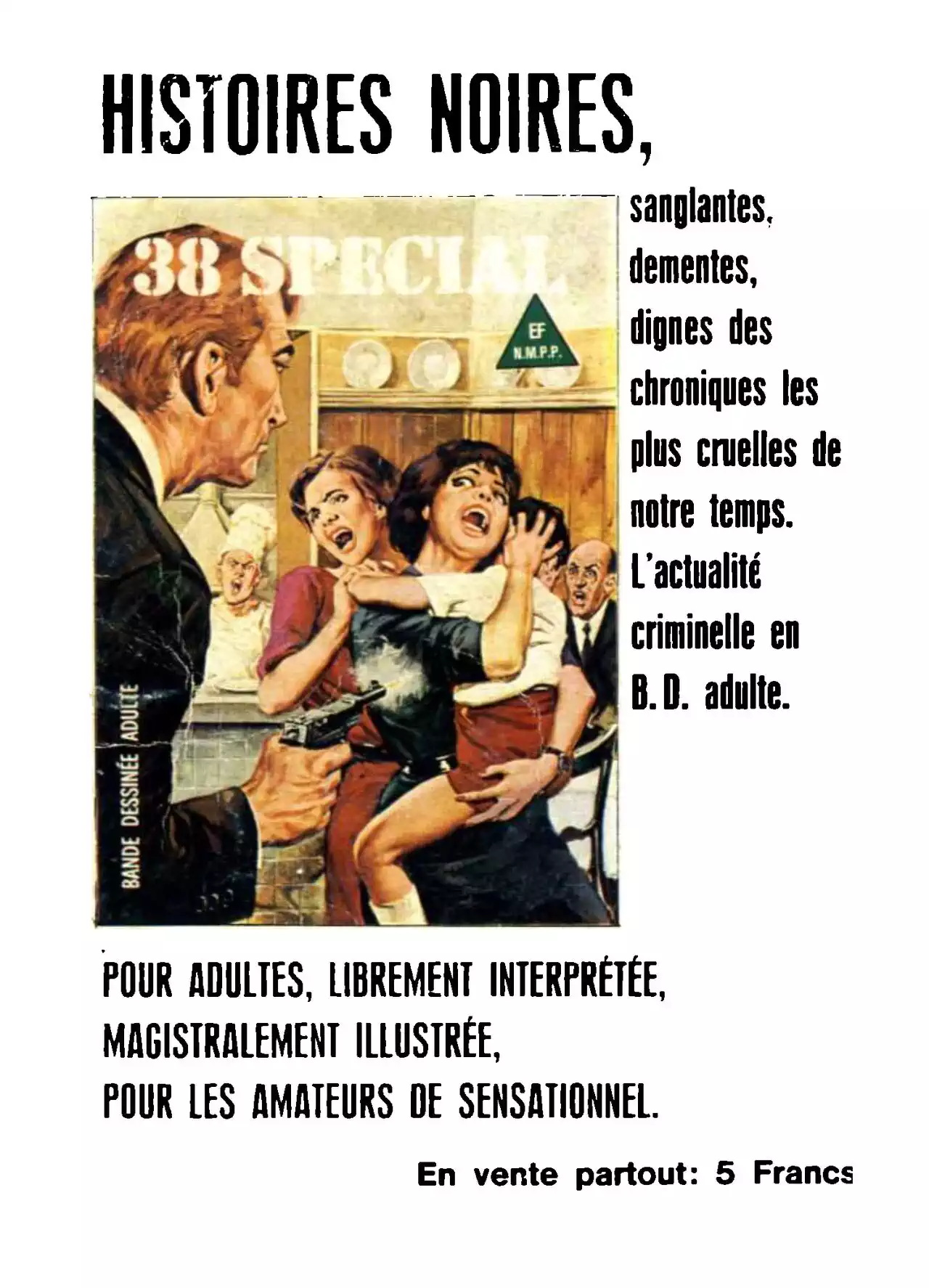 HISTOIRES NOIRES,

38 SPECIAL

EF
N.M.P.P.

BANDE DESSINÉE ADULTE

sanglantes, dementes, dignes des chroniques les plus cruelles de notre temps. L'actualité criminelle en B.D. adulte.

POUR ADULTES, LIBREMENT INTERPRÉTÉE,
MAGISTRALEMENT ILLUSTRÉE,
POUR LES AMATEURS DE SENSATIONNEL.

En vente partout: 5 Francs